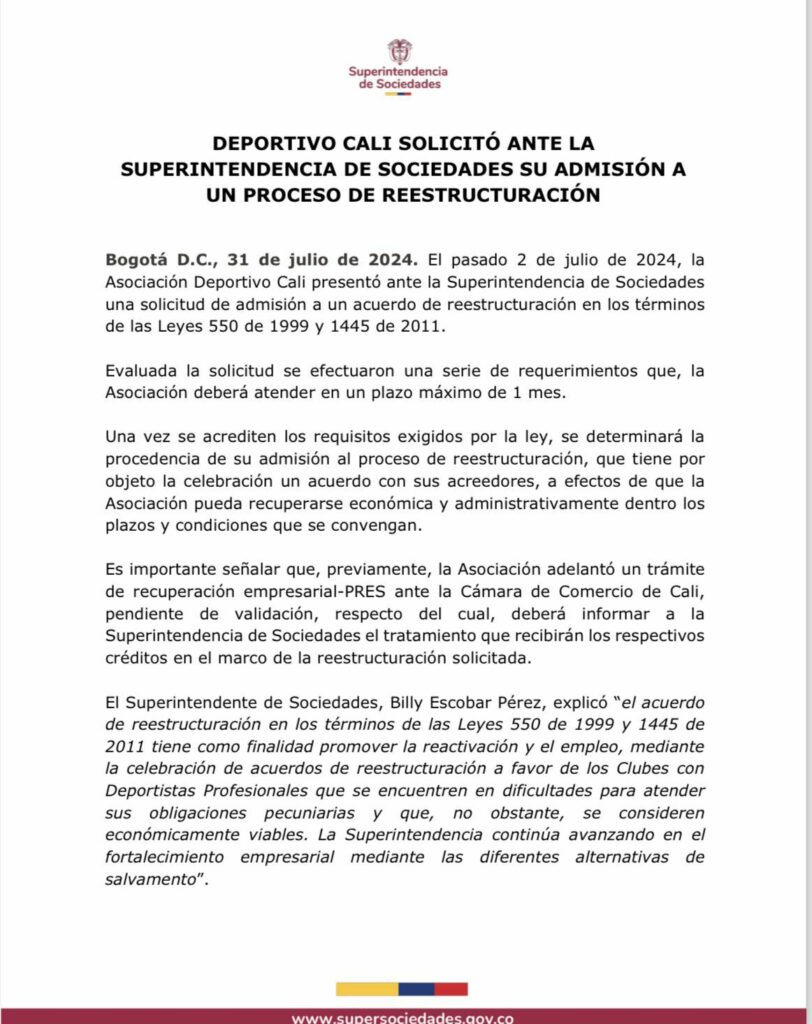 Superintendencia de Sociedades

DEPORTIVO CALI SOLICITÓ ANTE LA SUPERINTENDENCIA DE SOCIEDADES SU ADMISIÓN A UN PROCESO DE REESTRUCTURACIÓN

Bogotá D.C., 31 de julio de 2024. El pasado 2 de julio de 2024, la Asociación Deportivo Cali presentó ante la Superintendencia de Sociedades una solicitud de admisión a un acuerdo de reestructuración en los términos de las Leyes 550 de 1999 y 1445 de 2011.

Evaluada la solicitud se efectuaron una serie de requerimientos que, la Asociación deberá atender en un plazo máximo de 1 mes.

Una vez se acrediten los requisitos exigidos por la ley, se determinará la procedencia de su admisión al proceso de reestructuración, que tiene por objeto la celebración un acuerdo con sus acreedores, a efectos de que la Asociación pueda recuperarse económica y administrativamente dentro los plazos y condiciones que se convengan.

Es importante señalar que, previamente, la Asociación adelantó un trámite de recuperación empresarial-PRES ante la Cámara de Comercio de Cali, pendiente de validación, respecto del cual, deberá informar a la Superintendencia de Sociedades el tratamiento que recibirán los respectivos créditos en el marco de la reestructuración solicitada.

El Superintendente de Sociedades, Billy Escobar Pérez, explicó "el acuerdo de reestructuración en los términos de las Leyes 550 de 1999 y 1445 de 2011 tiene como finalidad promover la reactivación y el empleo, mediante la celebración de acuerdos de reestructuración a favor de los Clubes con Deportistas Profesionales que se encuentren en dificultades para atender sus obligaciones pecuniarias y que, no obstante, se consideren económicamente viables. La Superintendencia continúa avanzando en el fortalecimiento empresarial mediante las diferentes alternativas de salvamento".

www.supersociedades.gov.co